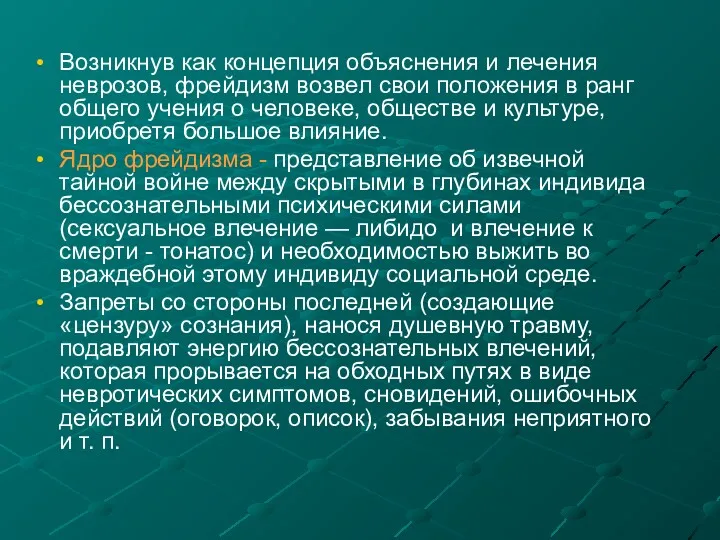 • Возникнув как концепция объяснения и лечения неврозов, фрейдизм возвел свои положения в ранг общего учения о человеке, обществе и культуре, приобретя большое влияние.

• Ядро фрейдизма - представление об извечной тайной войне между скрытыми в глубинах индивида бессознательными психическими силами (сексуальное влечение — либидо и влечение к смерти - тонатос) и необходимостью выжить во враждебной этому индивиду социальной среде.

• Запреты со стороны последней (создающие «цензуру» сознания), нанося душевную травму, подавляют энергию бессознательных влечений, которая прорывается на обходных путях в виде невротических симптомов, сновидений, ошибочных действий (оговорок, описок), забывания неприятного и т. п.